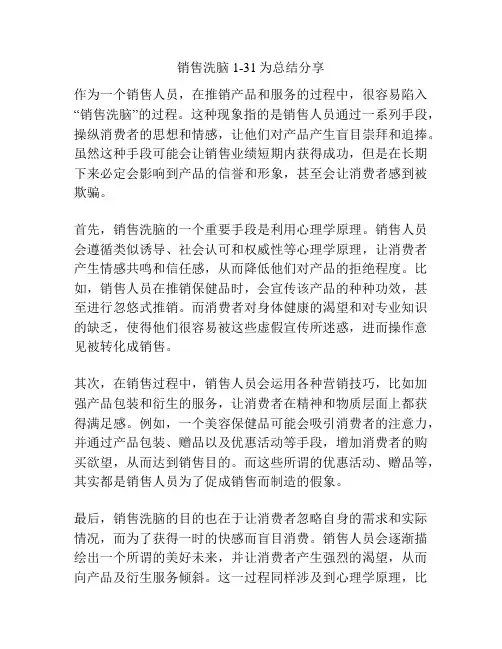 销售洗脑 1-31 为总结分享

作为一个销售人员，在推销产品和服务的过程中，很容易陷入“销售洗脑”的过程。这种现象指的是销售人员通过一系列手段，操纵消费者的思想和情感，让他们对产品产生盲目崇拜和追捧。虽然这种手段可能会让销售业绩短期内获得成功，但是在长期下来必定会影响到产品的信誉和形象，甚至会让消费者感到被欺骗。

首先，销售洗脑的一个重要手段是利用心理学原理。销售人员会遵循类似诱导、社会认可和权威性等心理学原理，让消费者产生情感共鸣和信任感，从而降低他们对产品的拒绝程度。比如，销售人员在推销保健品时，会宣传该产品的种种功效，甚至进行忽悠式推销。而消费者对身体健康的渴望和对专业知识的缺乏，使得他们很容易被这些虚假宣传所迷惑，进而操作意见被转化成销售。

其次，在销售过程中，销售人员会运用各种营销技巧，比如加强产品包装和衍生的服务，让消费者在精神和物质层面上都获得满足感。例如，一个美容保健品可能会吸引消费者的注意力，并通过产品包装、赠品以及优惠活动等手段，增加消费者的购买欲望，从而达到销售目的。而这些所谓的优惠活动、赠品等，其实都是销售人员为了促成销售而制造的假象。

最后，销售洗脑的目的也在于让消费者忽略自身的需求和实际情况，而为了获得一时的快感而盲目消费。销售人员会逐渐描绘出一个所谓的美好未来，并让消费者产生强烈的渴望，从而向产品及衍生服务倾斜。这一过程同样涉及到心理学原理，比